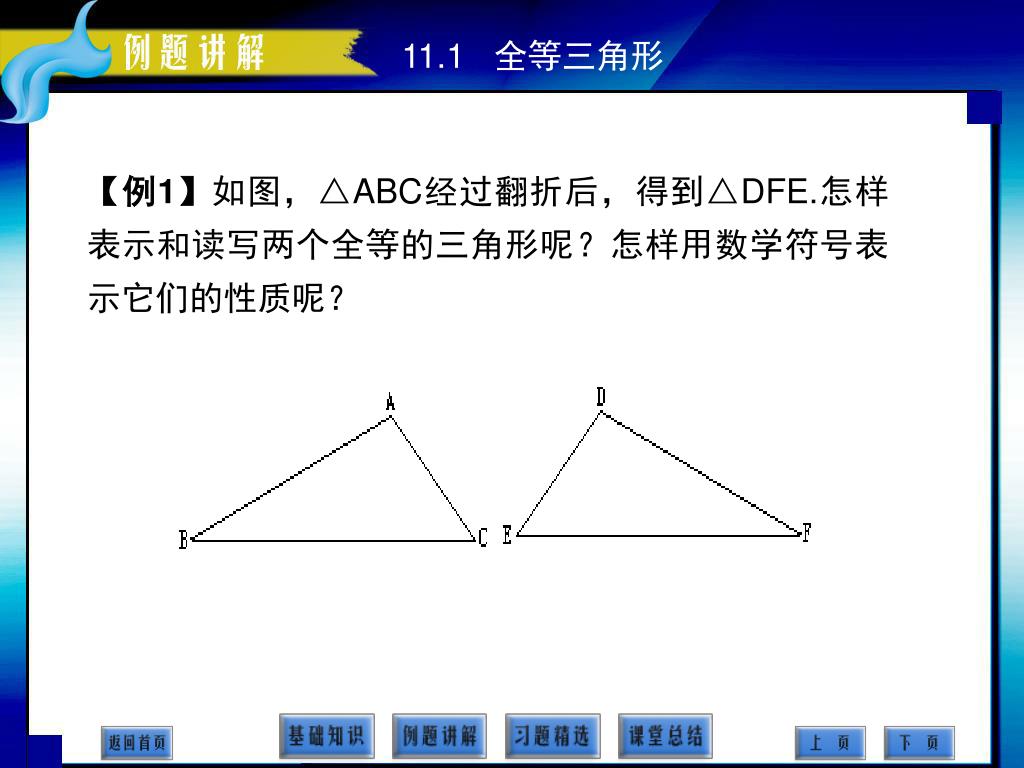 例题讲解　11.1　全等三角形

【例1】如图，△ABC经过翻折后，得到△DFE.怎样表示和读写两个全等的三角形呢？怎样用数学符号表示它们的性质呢？

A
B
C
D
E
F

返回首页　基础知识　例题讲解　习题精选　课堂总结　上　页　下　页